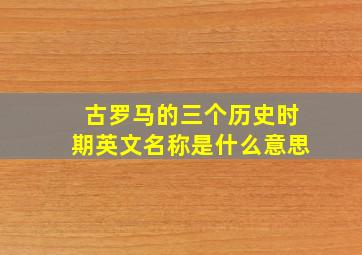 古罗马的三个历史时期英文名称是什么意思